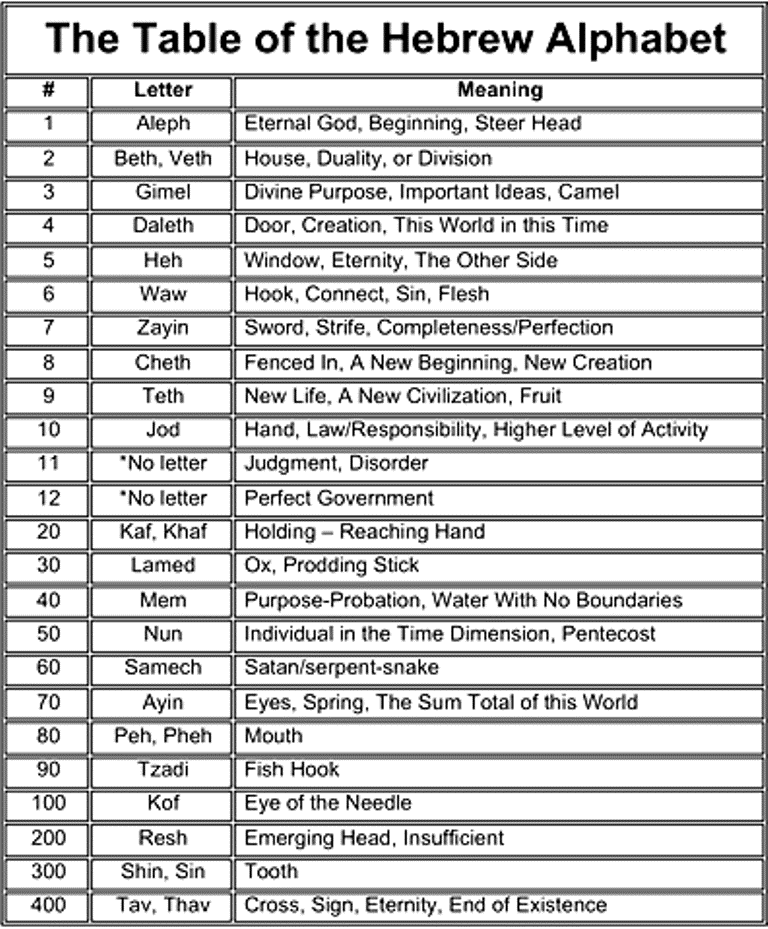 The Table of the Hebrew Alphabet

| # | Letter | Meaning |
|---|---|---|
| 1 | Aleph | Eternal God, Beginning, Steer Head |
| 2 | Beth, Veth | House, Duality, or Division |
| 3 | Gimel | Divine Purpose, Important Ideas, Camel |
| 4 | Daleth | Door, Creation, This World in this Time |
| 5 | Heh | Window, Eternity, The Other Side |
| 6 | Waw | Hook, Connect, Sin, Flesh |
| 7 | Zayin | Sword, Strife, Completeness/Perfection |
| 8 | Cheth | Fenced In, A New Beginning, New Creation |
| 9 | Teth | New Life, A New Civilization, Fruit |
| 10 | Jod | Hand, Law/Responsibility, Higher Level of Activity |
| 11 | *No letter | Judgment, Disorder |
| 12 | *No letter | Perfect Government |
| 20 | Kaf, Khaf | Holding – Reaching Hand |
| 30 | Lamed | Ox, Prodding Stick |
| 40 | Mem | Purpose-Probation, Water With No Boundaries |
| 50 | Nun | Individual in the Time Dimension, Pentecost |
| 60 | Samech | Satan/serpent-snake |
| 70 | Ayin | Eyes, Spring, The Sum Total of this World |
| 80 | Peh, Pheh | Mouth |
| 90 | Tzadi | Fish Hook |
| 100 | Kof | Eye of the Needle |
| 200 | Resh | Emerging Head, Insufficient |
| 300 | Shin, Sin | Tooth |
| 400 | Tav, Thav | Cross, Sign, Eternity, End of Existence |